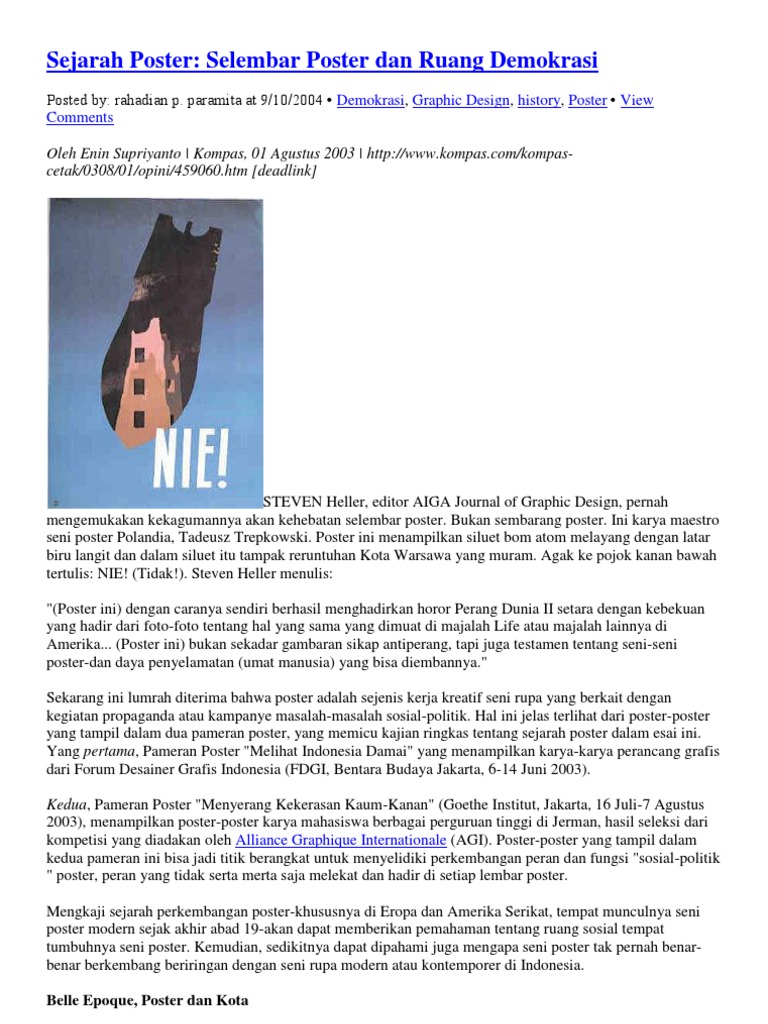 Sejarah Poster: Selembar Poster dan Ruang Demokrasi

Posted by: rahadian p. paramita at 9/10/2004 • Demokrasi, Graphic Design, history, Poster • View Comments

Oleh Enin Supriyanto | Kompas, 01 Agustus 2003 | http://www.kompas.com/kompas-cetak/0308/01/opini/459060.htm [deadlink]

NIE!

STEVEN Heller, editor AIGA Journal of Graphic Design, pernah mengemukakan kekagumannya akan kehebatan selembar poster. Bukan sembarang poster. Ini karya maestro seni poster Polandia, Tadeusz Trepkowski. Poster ini menampilkan siluet bom atom melayang dengan latar biru langit dan dalam siluet itu tampak reruntuhan Kota Warsawa yang muram. Agak ke pojok kanan bawah tertulis: NIE! (Tidak!). Steven Heller menulis:

"(Poster ini) dengan caranya sendiri berhasil menghadirkan horor Perang Dunia II setara dengan kebekuan yang hadir dari foto-foto tentang hal yang sama yang dimuat di majalah Life atau majalah lainnya di Amerika... (Poster ini) bukan sekadar gambaran sikap antiperang, tapi juga testamen tentang seni-seni poster-dan daya penyelamatan (umat manusia) yang bisa diembannya."

Sekarang ini lumrah diterima bahwa poster adalah sejenis kerja kreatif seni rupa yang berkait dengan kegiatan propaganda atau kampanye masalah-masalah sosial-politik. Hal ini jelas terlihat dari poster-poster yang tampil dalam dua pameran poster, yang memicu kajian ringkas tentang sejarah poster dalam esai ini. Yang pertama, Pameran Poster "Melihat Indonesia Damai" yang menampilkan karya-karya perancang grafis dari Forum Desainer Grafis Indonesia (FDGI, Bentara Budaya Jakarta, 6-14 Juni 2003).

Kedua, Pameran Poster "Menyerang Kekerasan Kaum-Kanan" (Goethe Institut, Jakarta, 16 Juli-7 Agustus 2003), menampilkan poster-poster karya mahasiswa berbagai perguruan tinggi di Jerman, hasil seleksi dari kompetisi yang diadakan oleh Alliance Graphique Internationale (AGI). Poster-poster yang tampil dalam kedua pameran ini bisa jadi titik berangkat untuk menyelidiki perkembangan peran dan fungsi "sosial-politik " poster, peran yang tidak serta merta saja melekat dan hadir di setiap lembar poster.

Mengkaji sejarah perkembangan poster-khususnya di Eropa dan Amerika Serikat, tempat munculnya seni poster modern sejak akhir abad 19-akan dapat memberikan pemahaman tentang ruang sosial tempat tumbuhnya seni poster. Kemudian, sedikitnya dapat dipahami juga mengapa seni poster tak pernah benar-benar berkembang beriringan dengan seni rupa modern atau kontemporer di Indonesia.

Belle Epoque, Poster dan Kota